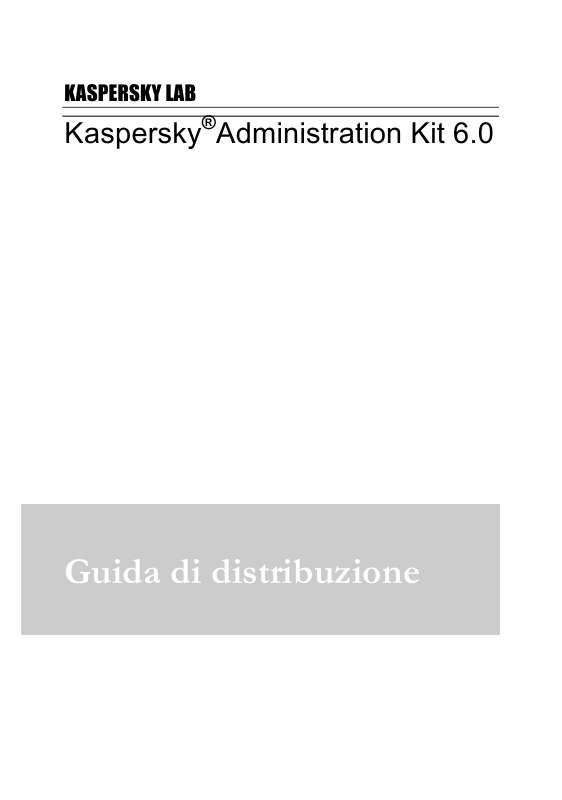 KASPERSKY LAB

Kaspersky® Administration Kit 6.0

Guida di distribuzione